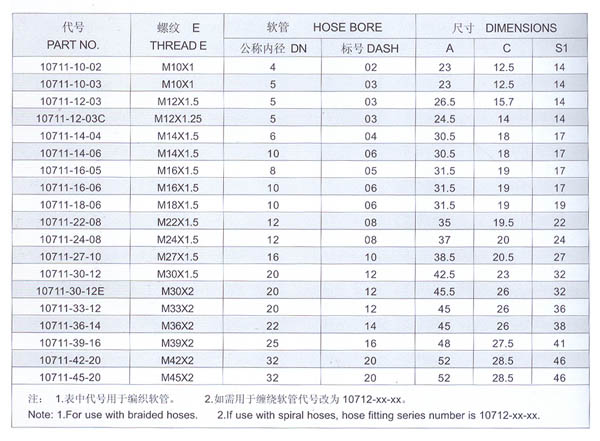 | 代号 PART NO. | 螺纹 E THREAD E | 软管 HOSE BORE 公称内径 DN | 软管 HOSE BORE 标号 DASH | 尺寸 DIMENSIONS A | 尺寸 DIMENSIONS C | 尺寸 DIMENSIONS S1 |
|---|---|---|---|---|---|---|
| 10711-10-02 | M10X1 | 4 | 02 | 23 | 12.5 | 14 |
| 10711-10-03 | M10X1 | 5 | 03 | 23 | 12.5 | 14 |
| 10711-12-03 | M12X1.5 | 5 | 03 | 26.5 | 15.7 | 14 |
| 10711-12-03C | M12X1.25 | 5 | 03 | 24.5 | 14 | 14 |
| 10711-14-04 | M14X1.5 | 6 | 04 | 30.5 | 18 | 17 |
| 10711-14-06 | M14X1.5 | 10 | 06 | 30.5 | 18 | 17 |
| 10711-16-05 | M16X1.5 | 8 | 05 | 31.5 | 19 | 17 |
| 10711-16-06 | M16X1.5 | 10 | 06 | 31.5 | 19 | 17 |
| 10711-18-06 | M18X1.5 | 10 | 06 | 31.5 | 19 | 19 |
| 10711-22-08 | M22X1.5 | 12 | 08 | 35 | 19.5 | 22 |
| 10711-24-08 | M24X1.5 | 12 | 08 | 37 | 20 | 24 |
| 10711-27-10 | M27X1.5 | 16 | 10 | 38.5 | 20.5 | 27 |
| 10711-30-12 | M30X1.5 | 20 | 12 | 42.5 | 23 | 32 |
| 10711-30-12E | M30X2 | 20 | 12 | 45.5 | 26 | 32 |
| 10711-33-12 | M33X2 | 20 | 12 | 45 | 26 | 36 |
| 10711-36-14 | M36X2 | 22 | 14 | 45 | 26 | 38 |
| 10711-39-16 | M39X2 | 25 | 16 | 48 | 27.5 | 41 |
| 10711-42-20 | M42X2 | 32 | 20 | 52 | 28.5 | 46 |
| 10711-45-20 | M45X2 | 32 | 20 | 52 | 28.5 | 46 |

注： 1.表中代号用于编织软管。 2.如需用于缠绕软管代号改为 10712-xx-xx。
Note: 1.For use with braided hoses. 2.If use with spiral hoses, hose fitting series number is 10712-xx-xx.